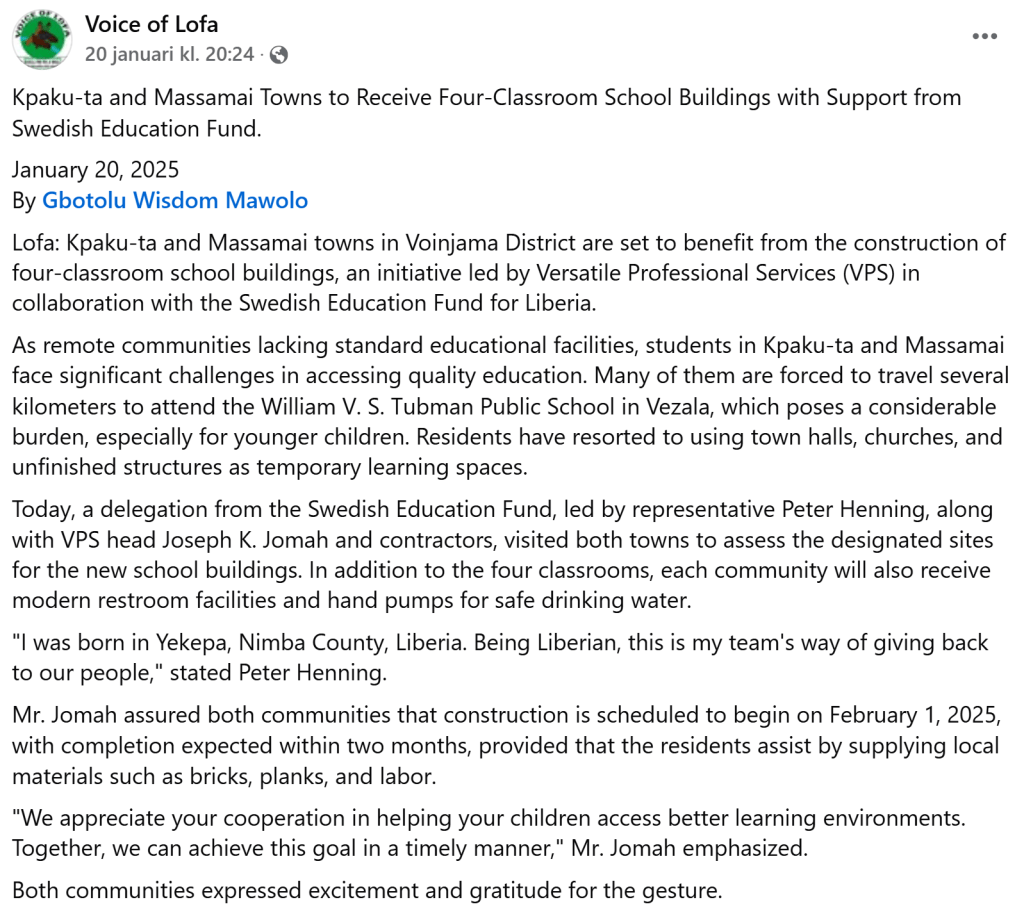 Voice of Lofa
20 januari kl. 20:24 ·

Kpaku-ta and Massamai Towns to Receive Four-Classroom School Buildings with Support from Swedish Education Fund.

January 20, 2025
By Gbotolu Wisdom Mawolo

Lofa: Kpaku-ta and Massamai towns in Voinjama District are set to benefit from the construction of four-classroom school buildings, an initiative led by Versatile Professional Services (VPS) in collaboration with the Swedish Education Fund for Liberia.

As remote communities lacking standard educational facilities, students in Kpaku-ta and Massamai face significant challenges in accessing quality education. Many of them are forced to travel several kilometers to attend the William V. S. Tubman Public School in Vezala, which poses a considerable burden, especially for younger children. Residents have resorted to using town halls, churches, and unfinished structures as temporary learning spaces.

Today, a delegation from the Swedish Education Fund, led by representative Peter Henning, along with VPS head Joseph K. Jomah and contractors, visited both towns to assess the designated sites for the new school buildings. In addition to the four classrooms, each community will also receive modern restroom facilities and hand pumps for safe drinking water.

"I was born in Yekepa, Nimba County, Liberia. Being Liberian, this is my team's way of giving back to our people," stated Peter Henning.

Mr. Jomah assured both communities that construction is scheduled to begin on February 1, 2025, with completion expected within two months, provided that the residents assist by supplying local materials such as bricks, planks, and labor.

"We appreciate your cooperation in helping your children access better learning environments. Together, we can achieve this goal in a timely manner," Mr. Jomah emphasized.

Both communities expressed excitement and gratitude for the gesture.